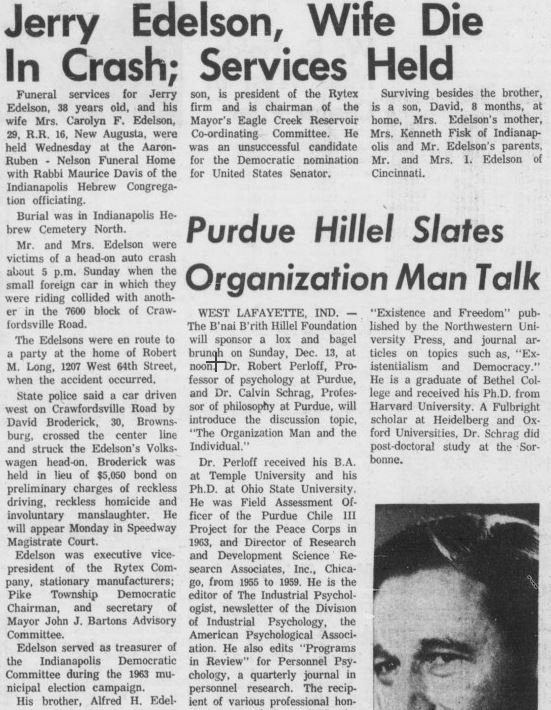 Jerry Edelson, Wife Die In Crash; Services Held

Funeral services for Jerry Edelson, 38 years old, and his wife Mrs. Carolyn F. Edelson, 29, R.R. 16, New Augusta, were held Wednesday at the Aaron-Ruben - Nelson Funeral Home with Rabbi Maurice Davis of the Indianapolis Hebrew Congregation officiating.

Burial was in Indianapolis Hebrew Cemetery North.

Mr. and Mrs. Edelson were victims of a head-on auto crash about 5 p.m. Sunday when the small foreign car in which they were riding collided with another in the 7600 block of Crawfordsville Road.

The Edelsons were en route to a party at the home of Robert M. Long, 1207 West 64th Street, when the accident occurred.

State police said a car driven west on Crawfordsville Road by David Broderick, 30, Brownsburg, crossed the center line and struck the Edelson's Volkswagen head-on. Broderick was held in lieu of $5,050 bond on preliminary charges of reckless driving, reckless homicide and involuntary manslaughter. He will appear Monday in Speedway Magistrate Court.

Edelson was executive vice-president of the Rytex Company, stationary manufacturers; Pike Township Democratic Chairman, and secretary of Mayor John J. Bartons Advisory Committee.

Edelson served as treasurer of the Indianapolis Democratic Committee during the 1963 municipal election campaign.

His brother, Alfred H. Edelson, is president of the Rytex firm and is chairman of the Mayor's Eagle Creek Reservoir Co-ordinating Committee. He was an unsuccessful candidate for the Democratic nomination for United States Senator.

Surviving besides the brother, is a son, David, 8 months, at home, Mrs. Edelson's mother, Mrs. Kenneth Fisk of Indianapolis and Mr. Edelson's parents, Mr. and Mrs. I. Edelson of Cincinnati.

Purdue Hillel Slates Organization Man Talk

WEST LAFAYETTE, IND. — The B'nai B'rith Hillel Foundation will sponsor a lox and bagel brunch on Sunday, Dec. 13, at noon. Dr. Robert Perloff, Professor of psychology at Purdue, and Dr. Calvin Schrag, Professor of philosophy at Purdue, will introduce the discussion topic, "The Organization Man and the Individual."

Dr. Perloff received his B.A. at Temple University and his Ph.D. at Ohio State University. He was Field Assessment Officer of the Purdue Chile III Project for the Peace Corps in 1963, and Director of Research and Development Science Research Associates, Inc., Chicago, from 1955 to 1959. He is the editor of The Industrial Psychologist, newsletter of the Division of Industrial Psychology, the American Psychological Association. He also edits "Programs in Review" for Personnel Psychology, a quarterly journal in personnel research. The recipient of various professional hon-

"Existence and Freedom" published by the Northwestern University Press, and journal articles on topics such as, "Existentialism and Democracy." He is a graduate of Bethel College and received his Ph.D. from Harvard University. A Fulbright scholar at Heidelberg and Oxford Universities, Dr. Schrag did post-doctoral study at the Sorbonne.